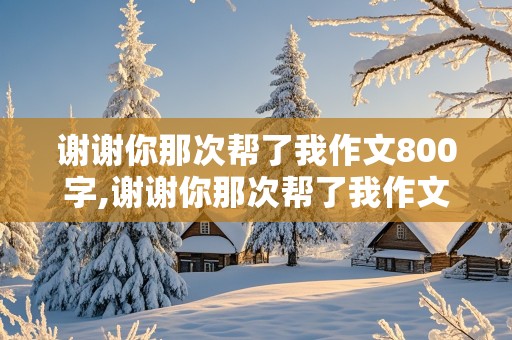 谢谢你那次帮了我作文800字,谢谢你那次帮了我作文